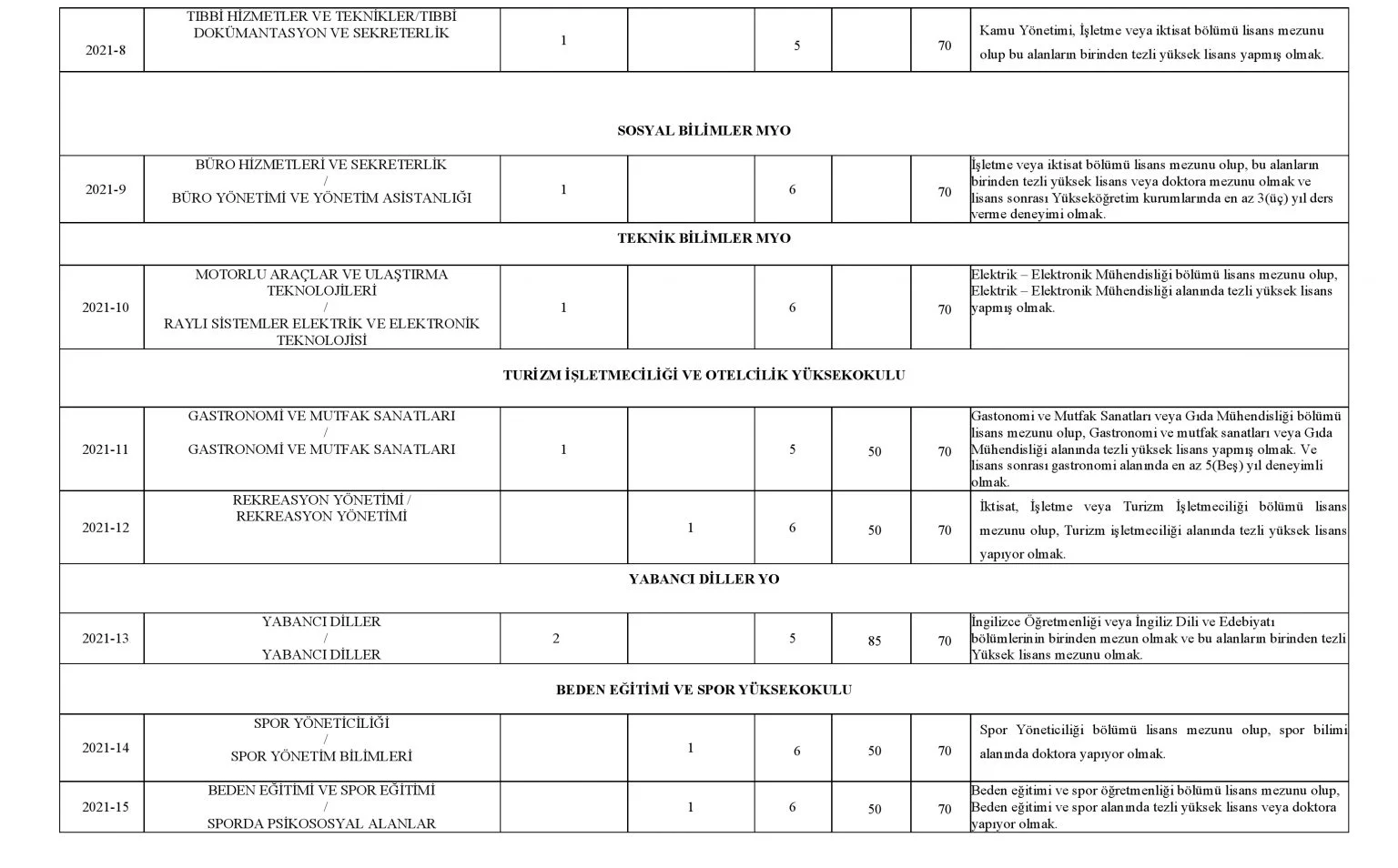 | 2021-8 | TIBBİ HİZMETLER VE TEKNİKLER/TIBBİ DOKÜMANTASYON VE SEKRETERLİK | 1 | | 5 | | 70 | Kamu Yönetimi, İşletme veya iktisat bölümü lisans mezunu olup bu alanların birinden tezli yüksek lisans yapmış olmak. |
|---|---|---|---|---|---|---|---|
| SOSYAL BİLİMLER MYO | | | | | | | |
| 2021-9 | BÜRO HİZMETLERİ VE SEKRETERLİK / BÜRO YÖNETİMİ VE YÖNETİM ASİSTANLIĞI | 1 | | 6 | | 70 | İşletme veya iktisat bölümü lisans mezunu olup, bu alanların birinden tezli yüksek lisans veya doktora mezunu olmak ve lisans sonrası Yükseköğretim kurumlarında en az 3(üç) yıl ders verme deneyimi olmak. |
| TEKNİK BİLİMLER MYO | | | | | | | |
| 2021-10 | MOTORLU ARAÇLAR VE ULAŞTIRMA TEKNOLOJİLERİ / RAYLI SİSTEMLER ELEKTRİK VE ELEKTRONİK TEKNOLOJİSİ | 1 | | 6 | | 70 | Elektrik – Elektronik Mühendisliği bölümü lisans mezunu olup, Elektrik – Elektronik Mühendisliği alanında tezli yüksek lisans yapmış olmak. |
| TURİZM İŞLETMECİLİĞİ VE OTELCİLİK YÜKSEKOKULU | | | | | | | |
| 2021-11 | GASTRONOMİ VE MUTFAK SANATLARI / GASTRONOMİ VE MUTFAK SANATLARI | 1 | | 5 | 50 | 70 | Gastonomi ve Mutfak Sanatları veya Gıda Mühendisliği bölümü lisans mezunu olup, Gastronomi ve mutfak sanatları veya Gıda Mühendisliği alanında tezli yüksek lisans yapmış olmak. Ve lisans sonrası gastronomi alanında en az 5(Beş) yıl deneyimli olmak. |
| 2021-12 | REKREASYON YÖNETİMİ / REKREASYON YÖNETİMİ | | 1 | 6 | 50 | 70 | İktisat, İşletme veya Turizm İşletmeciliği bölümü lisans mezunu olup, Turizm işletmeciliği alanında tezli yüksek lisans yapıyor olmak. |
| YABANCI DİLLER YO | | | | | | | |
| 2021-13 | YABANCI DİLLER / YABANCI DİLLER | 2 | | 5 | 85 | 70 | İngilizce Öğretmenliği veya İngiliz Dili ve Edebiyatı bölümlerinin birinden mezun olmak ve bu alanların birinden tezli Yüksek lisans mezunu olmak. |
| BEDEN EĞİTİMİ VE SPOR YÜKSEKOKULU | | | | | | | |
| 2021-14 | SPOR YÖNETİCİLİĞİ / SPOR YÖNETİM BİLİMLERİ | | 1 | 6 | 50 | 70 | Spor Yöneticiliği bölümü lisans mezunu olup, spor bilimi alanında doktora yapıyor olmak. |
| 2021-15 | BEDEN EĞİTİMİ VE SPOR EĞİTİMİ / SPORDA PSİKOSOSYAL ALANLAR | | 1 | 6 | 50 | 70 | Beden eğitimi ve spor öğretmenliği bölümü lisans mezunu olup, Beden eğitimi ve spor alanında tezli yüksek lisans veya doktora yapıyor olmak. |